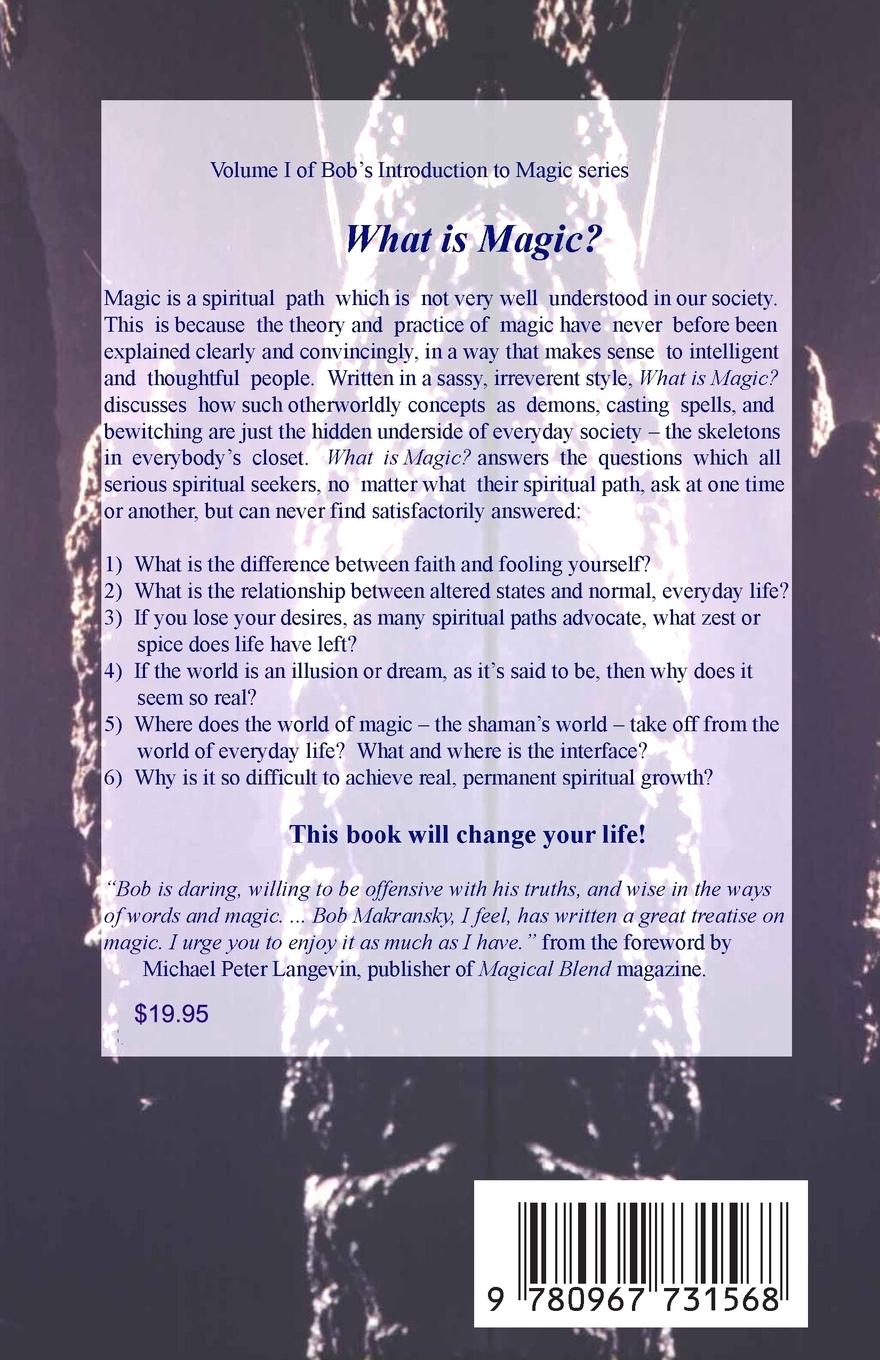 Volume I of Bob's Introduction to Magic series

What is Magic?

Magic is a spiritual path which is not very well understood in our society. This is because the theory and practice of magic have never before been explained clearly and convincingly, in a way that makes sense to intelligent and thoughtful people. Written in a sassy, irreverent style, What is Magic? discusses how such otherworldly concepts as demons, casting spells, and bewitching are just the hidden underside of everyday society – the skeletons in everybody's closet. What is Magic? answers the questions which all serious spiritual seekers, no matter what their spiritual path, ask at one time or another, but can never find satisfactorily answered:

1) What is the difference between faith and fooling yourself?
2) What is the relationship between altered states and normal, everyday life?
3) If you lose your desires, as many spiritual paths advocate, what zest or spice does life have left?
4) If the world is an illusion or dream, as it's said to be, then why does it seem so real?
5) Where does the world of magic – the shaman's world – take off from the world of everyday life? What and where is the interface?
6) Why is it so difficult to achieve real, permanent spiritual growth?

This book will change your life!

"Bob is daring, willing to be offensive with his truths, and wise in the ways of words and magic. ... Bob Makransky, I feel, has written a great treatise on magic. I urge you to enjoy it as much as I have." from the foreword by Michael Peter Langevin, publisher of Magical Blend magazine.

$19.95

9 780967 731568